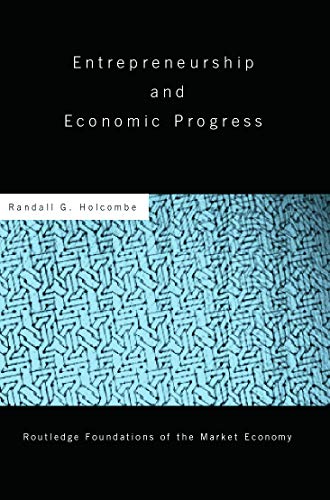 Entrepreneurship
and
Economic Progress

Randall G. Holcombe

Routledge Foundations of the Market Economy